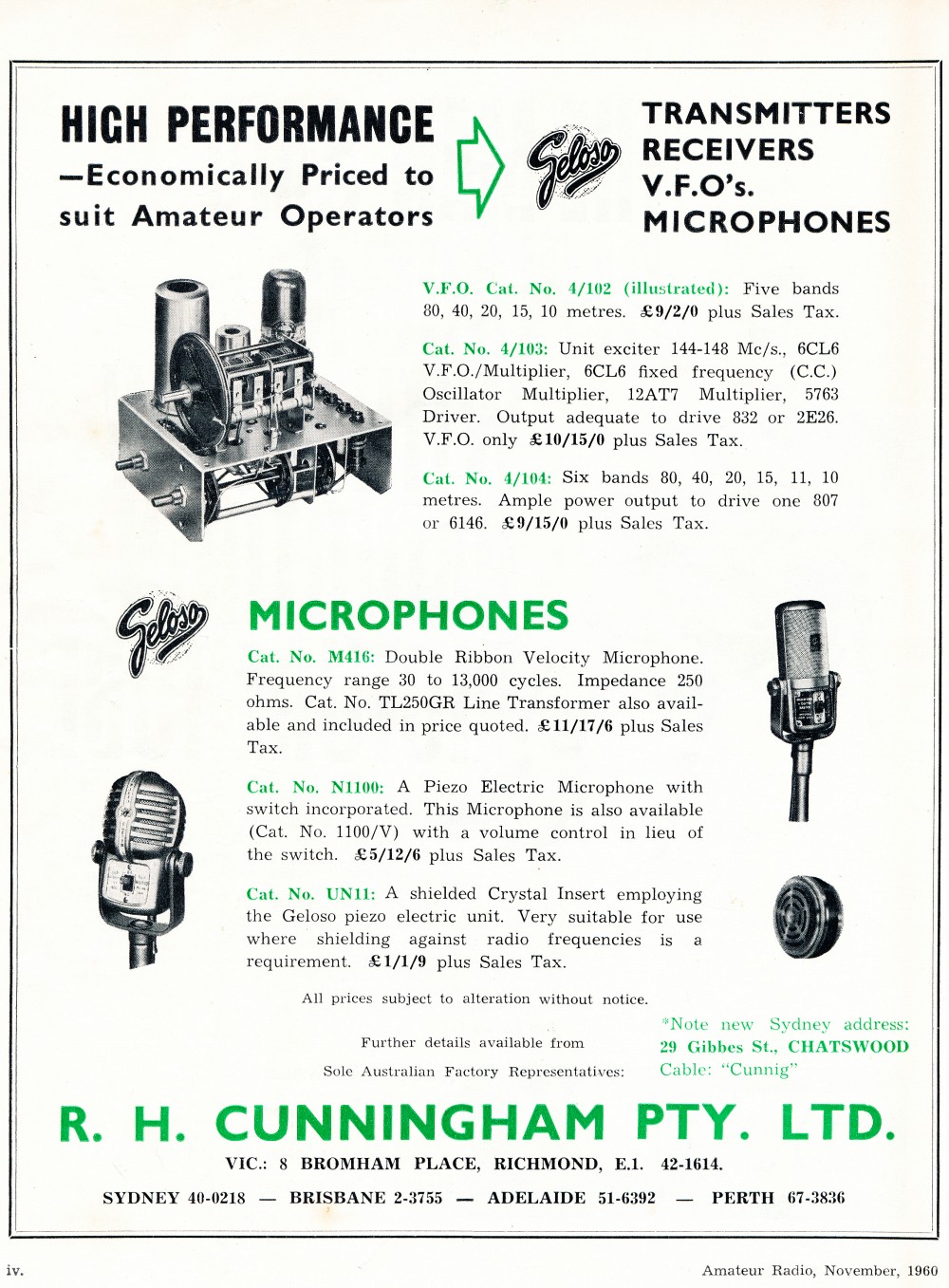 HIGH PERFORMANCE
—Economically Priced to suit Amateur Operators

Geloso

TRANSMITTERS
RECEIVERS
V.F.O's.
MICROPHONES

V.F.O. Cat. No. 4/102 (illustrated): Five bands 80, 40, 20, 15, 10 metres. £9/2/0 plus Sales Tax.

Cat. No. 4/103: Unit exciter 144-148 Mc/s., 6CL6 V.F.O./Multiplier, 6CL6 fixed frequency (C.C.) Oscillator Multiplier, 12AT7 Multiplier, 5763 Driver. Output adequate to drive 832 or 2E26. V.F.O. only £10/15/0 plus Sales Tax.

Cat. No. 4/104: Six bands 80, 40, 20, 15, 11, 10 metres. Ample power output to drive one 807 or 6146. £9/15/0 plus Sales Tax.

Geloso

MICROPHONES

Cat. No. M416: Double Ribbon Velocity Microphone. Frequency range 30 to 13,000 cycles. Impedance 250 ohms. Cat. No. TL250GR Line Transformer also available and included in price quoted. £11/17/6 plus Sales Tax.

Cat. No. N1100: A Piezo Electric Microphone with switch incorporated. This Microphone is also available (Cat. No. 1100/V) with a volume control in lieu of the switch. £5/12/6 plus Sales Tax.

Cat. No. UN11: A shielded Crystal Insert employing the Geloso piezo electric unit. Very suitable for use where shielding against radio frequencies is a requirement. £1/1/9 plus Sales Tax.

All prices subject to alteration without notice.

Further details available from
Sole Australian Factory Representatives:

*Note new Sydney address:
29 Gibbes St., CHATSWOOD
Cable: "Cunnig"

R. H. CUNNINGHAM PTY. LTD.

VIC.: 8 BROMHAM PLACE, RICHMOND, E.1. 42-1614.

SYDNEY 40-0218 — BRISBANE 2-3755 — ADELAIDE 51-6392 — PERTH 67-3836

iv.

Amateur Radio, November, 1960